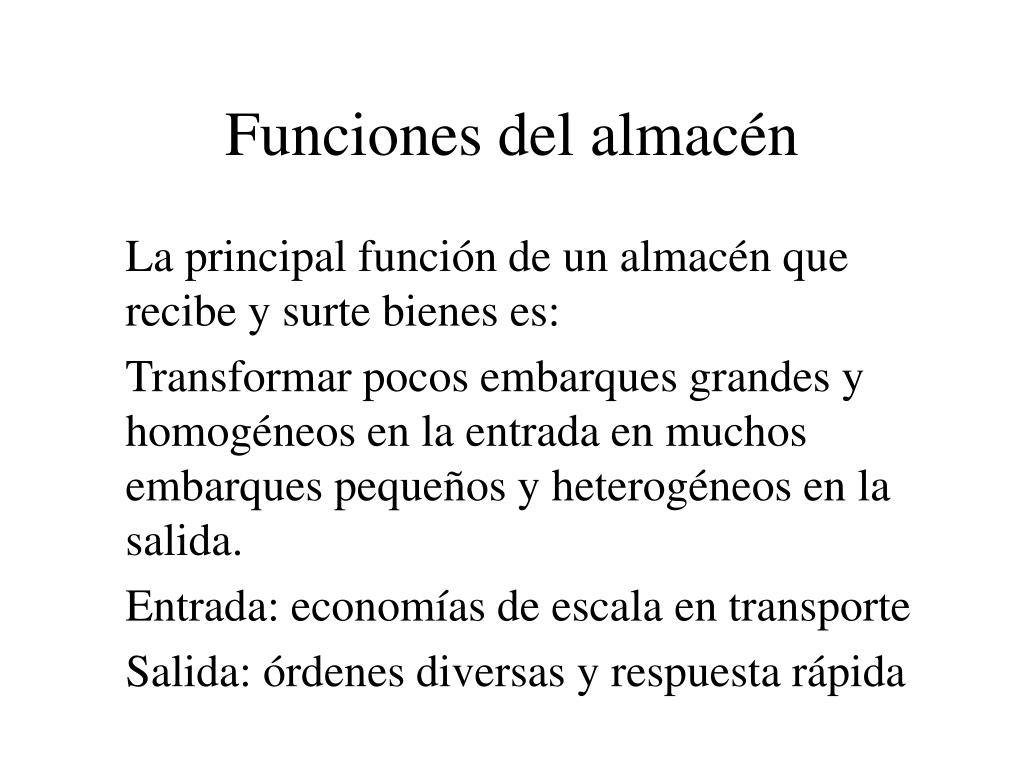 Funciones del almacén

La principal función de un almacén que recibe y surte bienes es:

Transformar pocos embarques grandes y homogéneos en la entrada en muchos embarques pequeños y heterogéneos en la salida.

Entrada: economías de escala en transporte

Salida: órdenes diversas y respuesta rápida